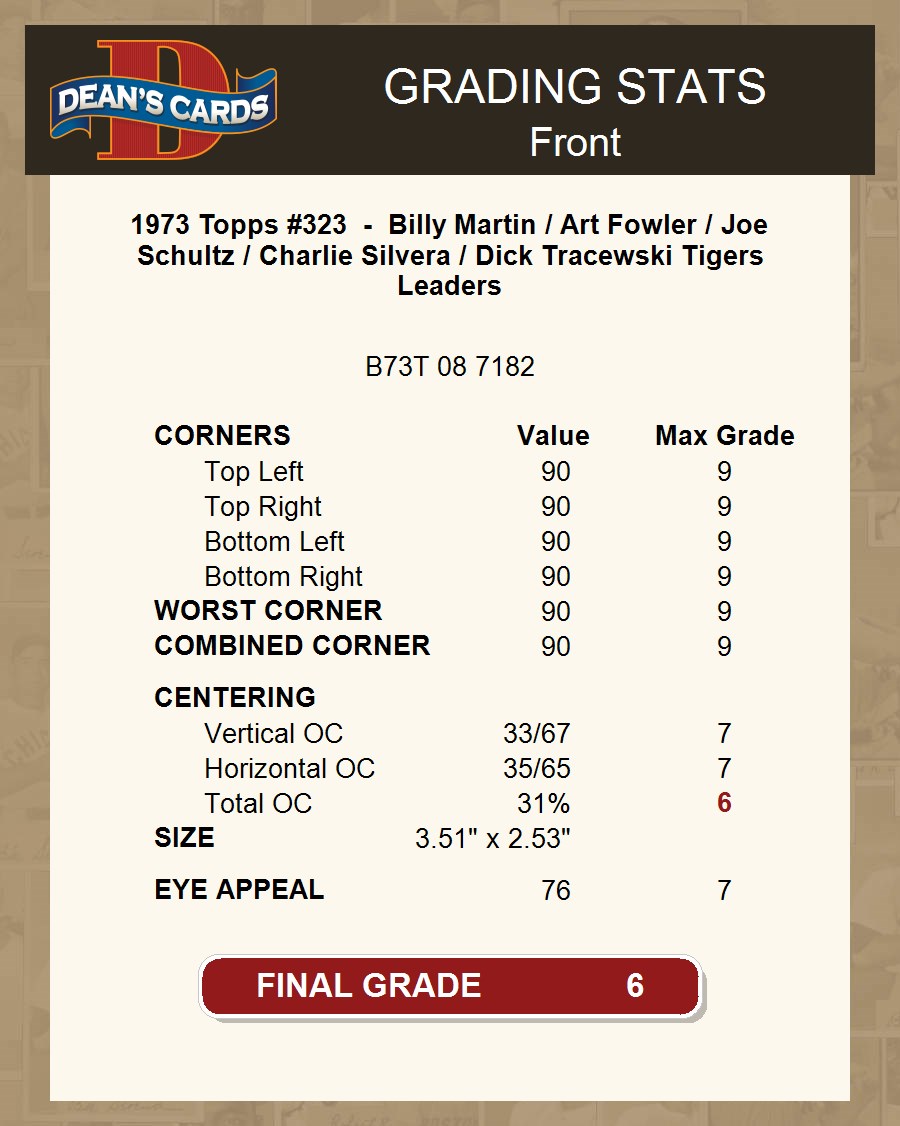 DEAN'S CARDS

GRADING STATS
Front

1973 Topps #323 - Billy Martin / Art Fowler / Joe Schultz / Charlie Silvera / Dick Tracewski Tigers Leaders

B73T 08 7182

| CORNERS | Value | Max Grade |
|---|---|---|
| Top Left | 90 | 9 |
| Top Right | 90 | 9 |
| Bottom Left | 90 | 9 |
| Bottom Right | 90 | 9 |
| WORST CORNER | 90 | 9 |
| COMBINED CORNER | 90 | 9 |
| CENTERING | | |
| Vertical OC | 33/67 | 7 |
| Horizontal OC | 35/65 | 7 |
| Total OC | 31% | 6 |
| SIZE | 3.51" x 2.53" | |
| EYE APPEAL | 76 | 7 |

FINAL GRADE 6